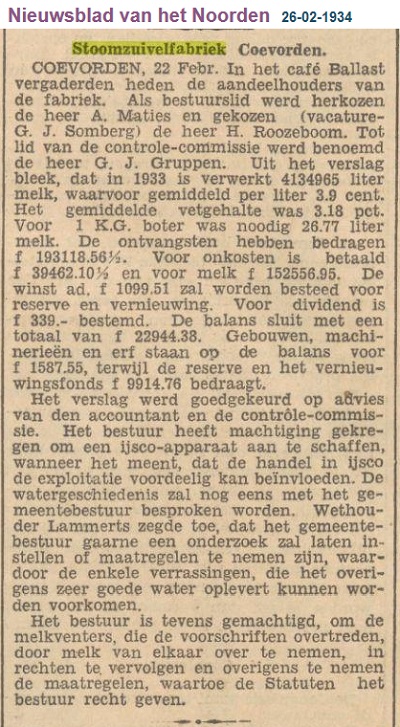 Nieuwsblad van het Noorden 26-02-1934

Stoomzuivelfabriek Coevorden.

COEVORDEN, 22 Febr. In het café Ballast vergaderden heden de aandeelhouders van de fabriek. Als bestuurslid werd herkozen de heer A. Maties en gekozen (vacature-G. J. Somberg) de heer H. Roozeboom. Tot lid van de controle-commissie werd benoemd de heer G. J. Gruppen. Uit het verslag bleek, dat in 1933 is verwerkt 4134965 liter melk, waarvoor gemiddeld per liter 3.9 cent. Het gemiddelde vetgehalte was 3.18 pct. Voor 1 K.G. boter was noodig 26.77 liter melk. De ontvangsten hebben bedragen f 193118.56½. Voor onkosten is betaald f 39462.10½ en voor melk f 152556.95. De winst ad. f 1099.51 zal worden besteed voor reserve en vernieuwing. Voor dividend is f 339.- bestemd. De balans sluit met een totaal van f 22944.38. Gebouwen, machinerieën en erf staan op de balans voor f 1587.55, terwijl de reserve en het vernieuwingsfonds f 9914.76 bedraagt.

Het verslag werd goedgekeurd op advies van den accountant en de contrôle-commissie. Het bestuur heeft machtiging gekregen om een ijsco-apparaat aan te schaffen, wanneer het meent, dat de handel in ijsco de exploitatie voordeelig kan beïnvloeden. De watergeschiedenis zal nog eens met het gemeentebestuur besproken worden. Wethouder Lammerts zegde toe, dat het gemeentebestuur gaarne een onderzoek zal laten instellen of maatregelen te nemen zijn, waardoor de enkele verrassingen, die het overigens zeer goede water oplevert kunnen worden voorkomen.

Het bestuur is tevens gemachtigd, om de melkventers, die de voorschriften overtreden, door melk van elkaar over te nemen, in rechten te vervolgen en overigens te nemen de maatregelen, waartoe de Statuten het bestuur recht geven.